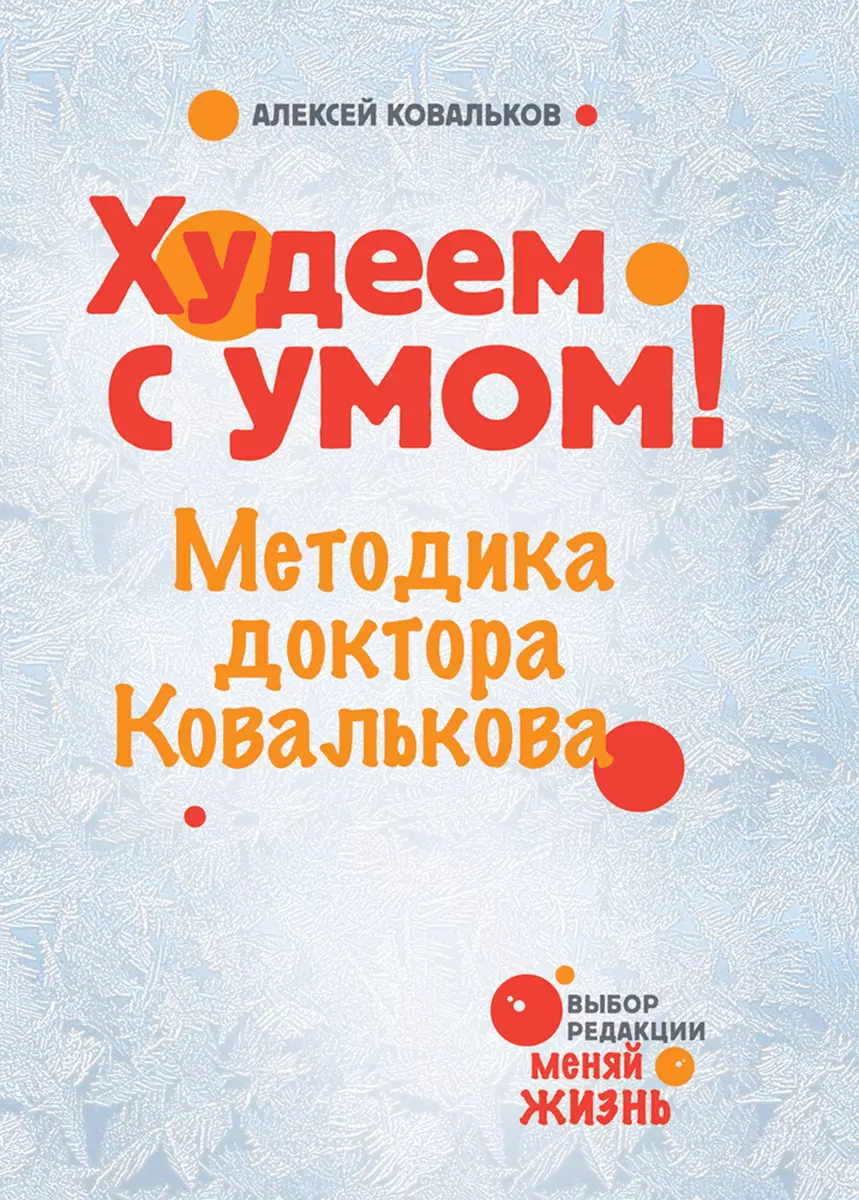 АЛЕКСЕЙ КОВАЛЬКОВ

Худеем с умом!

Методика доктора Ковалькова

ВЫБОР РЕДАКЦИИ
МЕНЯЙ ЖИЗНЬ